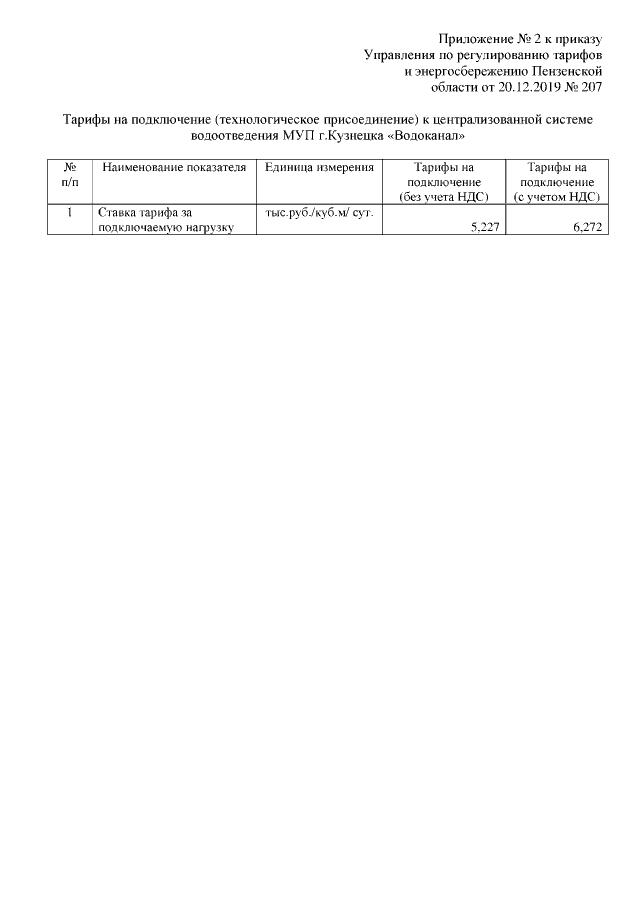 Приложение № 2 к приказу
Управления по регулированию тарифов
и энергосбережению Пензенской
области от 20.12.2019 № 207

Тарифы на подключение (технологическое присоединение) к централизованной системе водоотведения МУП г.Кузнецка «Водоканал»

| № п/п | Наименование показателя | Единица измерения | Тарифы на подключение (без учета НДС) | Тарифы на подключение (с учетом НДС) |
|---|---|---|---|---|
| 1 | Ставка тарифа за подключаемую нагрузку | тыс.руб./куб.м/ сут. | 5,227 | 6,272 |